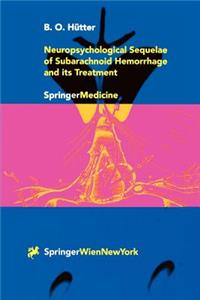 B. O. Hütter

Neuropsychological Sequelae of Subarachnoid Hemorrhage and its Treatment

SpringerMedicine

SpringerWienNewYork